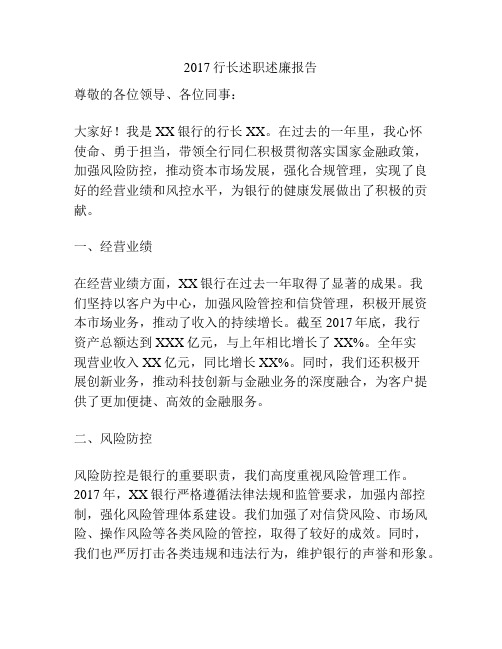 2017 行长述职述廉报告

尊敬的各位领导、各位同事：

大家好！我是 XX 银行的行长 XX。在过去的一年里，我心怀使命、勇于担当，带领全行同仁积极贯彻落实国家金融政策，加强风险防控，推动资本市场发展，强化合规管理，实现了良好的经营业绩和风控水平，为银行的健康发展做出了积极的贡献。

一、经营业绩

在经营业绩方面，XX 银行在过去一年取得了显著的成果。我们坚持以客户为中心，加强风险管控和信贷管理，积极开展资本市场业务，推动了收入的持续增长。截至 2017 年底，我行资产总额达到 XXX 亿元，与上年相比增长了 XX%。全年实现营业收入 XX 亿元，同比增长 XX%。同时，我们还积极开展创新业务，推动科技创新与金融业务的深度融合，为客户提供了更加便捷、高效的金融服务。

二、风险防控

风险防控是银行的重要职责，我们高度重视风险管理工作。2017 年，XX 银行严格遵循法律法规和监管要求，加强内部控制，强化风险管理体系建设。我们加强了对信贷风险、市场风险、操作风险等各类风险的管控，取得了较好的成效。同时，我们也严厉打击各类违规和违法行为，维护银行的声誉和形象。